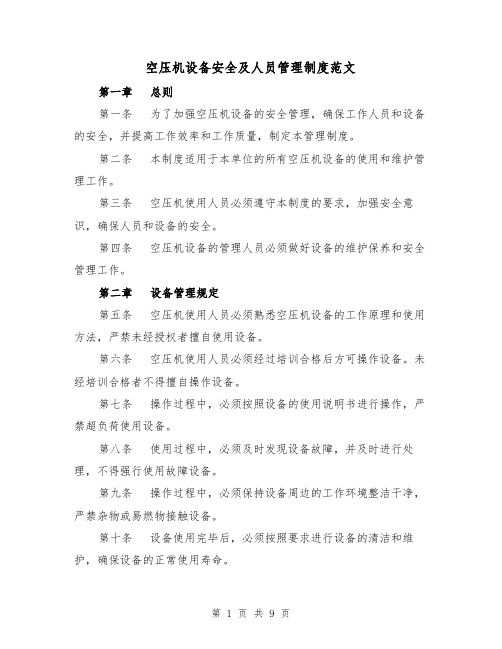 空压机设备安全及人员管理制度范文

第一章　总则

第一条　为了加强空压机设备的安全管理，确保工作人员和设备的安全，并提高工作效率和工作质量，制定本管理制度。

第二条　本制度适用于本单位的所有空压机设备的使用和维护管理工作。

第三条　空压机使用人员必须遵守本制度的要求，加强安全意识，确保人员和设备的安全。

第四条　空压机设备的管理人员必须做好设备的维护保养和安全管理工作。

第二章　设备管理规定

第五条　空压机使用人员必须熟悉空压机设备的工作原理和使用方法，严禁未经授权者擅自使用设备。

第六条　空压机使用人员必须经过培训合格后方可操作设备。未经培训合格者不得擅自操作设备。

第七条　操作过程中，必须按照设备的使用说明书进行操作，严禁超负荷使用设备。

第八条　使用过程中，必须及时发现设备故障，并及时进行处理，不得强行使用故障设备。

第九条　操作过程中，必须保持设备周边的工作环境整洁干净，严禁杂物或易燃物接触设备。

第十条　设备使用完毕后，必须按照要求进行设备的清洁和维护，确保设备的正常使用寿命。

第 1 页 共 9 页